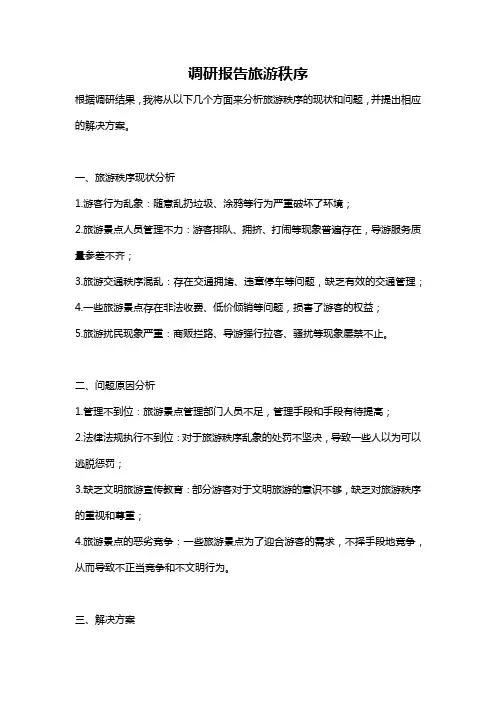 调研报告旅游秩序

根据调研结果，我将从以下几个方面来分析旅游秩序的现状和问题，并提出相应的解决方案。

一、旅游秩序现状分析

1.游客行为乱象：随意乱扔垃圾、涂鸦等行为严重破坏了环境；

2.旅游景点人员管理不力：游客排队、拥挤、打闹等现象普遍存在，导游服务质量参差不齐；

3.旅游交通秩序混乱：存在交通拥堵、违章停车等问题，缺乏有效的交通管理；

4.一些旅游景点存在非法收费、低价倾销等问题，损害了游客的权益；

5.旅游扰民现象严重：商贩拦路、导游强行拉客、骚扰等现象屡禁不止。

二、问题原因分析

1.管理不到位：旅游景点管理部门人员不足，管理手段和手段有待提高；

2.法律法规执行不到位：对于旅游秩序乱象的处罚不坚决，导致一些人以为可以逃脱惩罚；

3.缺乏文明旅游宣传教育：部分游客对于文明旅游的意识不够，缺乏对旅游秩序的重视和尊重；

4.旅游景点的恶劣竞争：一些旅游景点为了迎合游客的需求，不择手段地竞争，从而导致不正当竞争和不文明行为。

三、解决方案